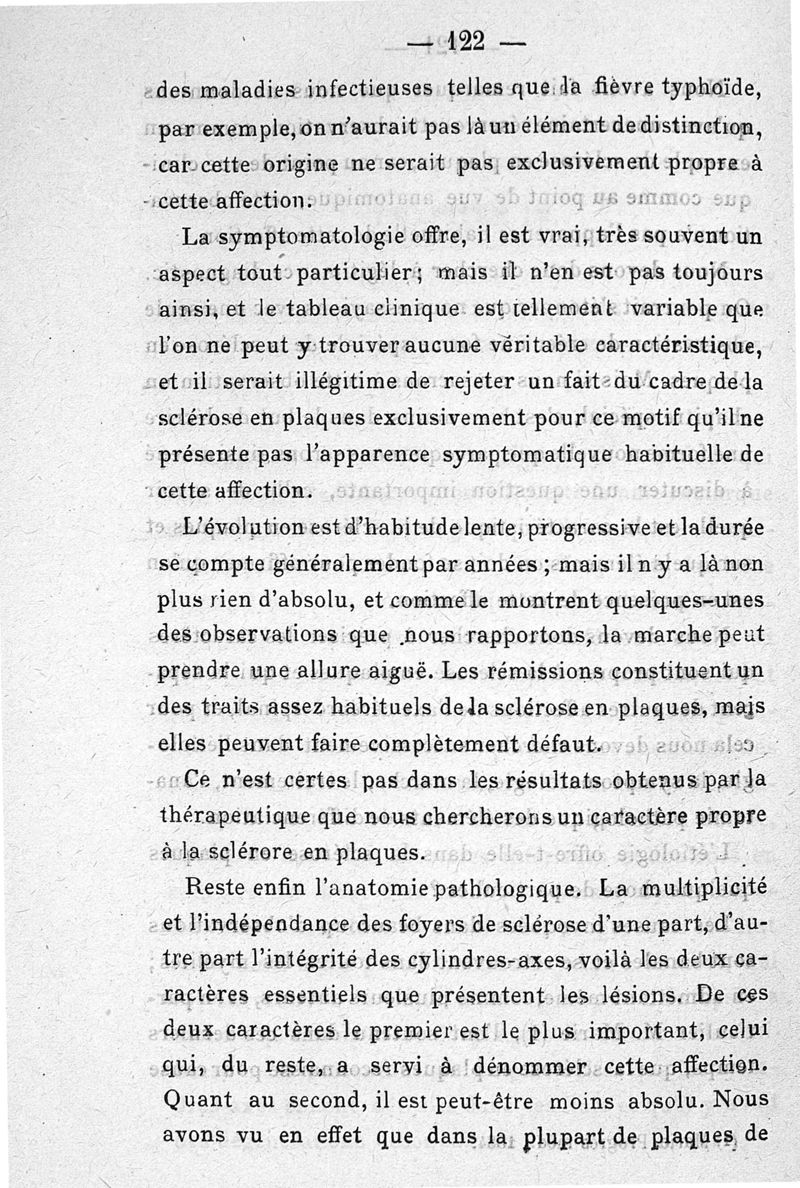 — 122 —

des maladies infectieuses telles que la fièvre typhoïde, par exemple, on n'aurait pas là un élément de distinction, car cette origine ne serait pas exclusivement propre à cette affection.

La symptomatologie offre, il est vrai, très souvent un aspect tout particulier ; mais il n'en est pas toujours ainsi, et le tableau clinique est tellement variable que l'on ne peut y trouver aucune véritable caractéristique, et il serait illégitime de rejeter un fait du cadre de la sclérose en plaques exclusivement pour ce motif qu'il ne présente pas l'apparence symptomatique habituelle de cette affection.

L'évolution est d'habitude lente, progressive et la durée se compte généralement par années ; mais il n y a là non plus rien d'absolu, et comme le montrent quelques-unes des observations que nous rapportons, la marche peut prendre une allure aiguë. Les rémissions constituent un des traits assez habituels de la sclérose en plaques, mais elles peuvent faire complètement défaut.

Ce n'est certes pas dans les résultats obtenus par la thérapeutique que nous chercherons un caractère propre à la sclérore en plaques.

Reste enfin l'anatomie pathologique. La multiplicité et l'indépendance des foyers de sclérose d'une part, d'autre part l'intégrité des cylindres-axes, voilà les deux caractères essentiels que présentent les lésions. De ces deux caractères le premier est le plus important, celui qui, du reste, a servi à dénommer cette affection. Quant au second, il est peut-être moins absolu. Nous avons vu en effet que dans la plupart de plaques de